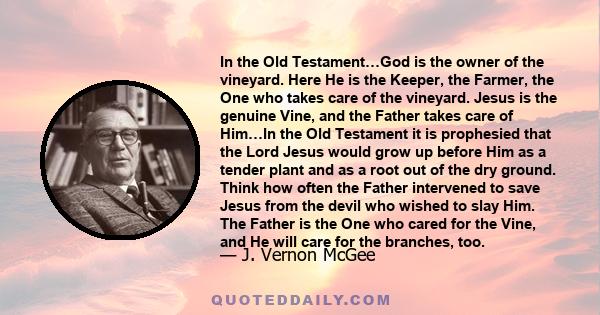 In the Old Testament…God is the owner of the vineyard. Here He is the Keeper, the Farmer, the One who takes care of the vineyard. Jesus is the genuine Vine, and the Father takes care of Him…In the Old Testament it is prophesied that the Lord Jesus would grow up before Him as a tender plant and as a root out of the dry ground. Think how often the Father intervened to save Jesus from the devil who wished to slay Him. The Father is the One who cared for the Vine, and He will care for the branches, too.

— J. Vernon McGee

QUOTEDDAILY.COM